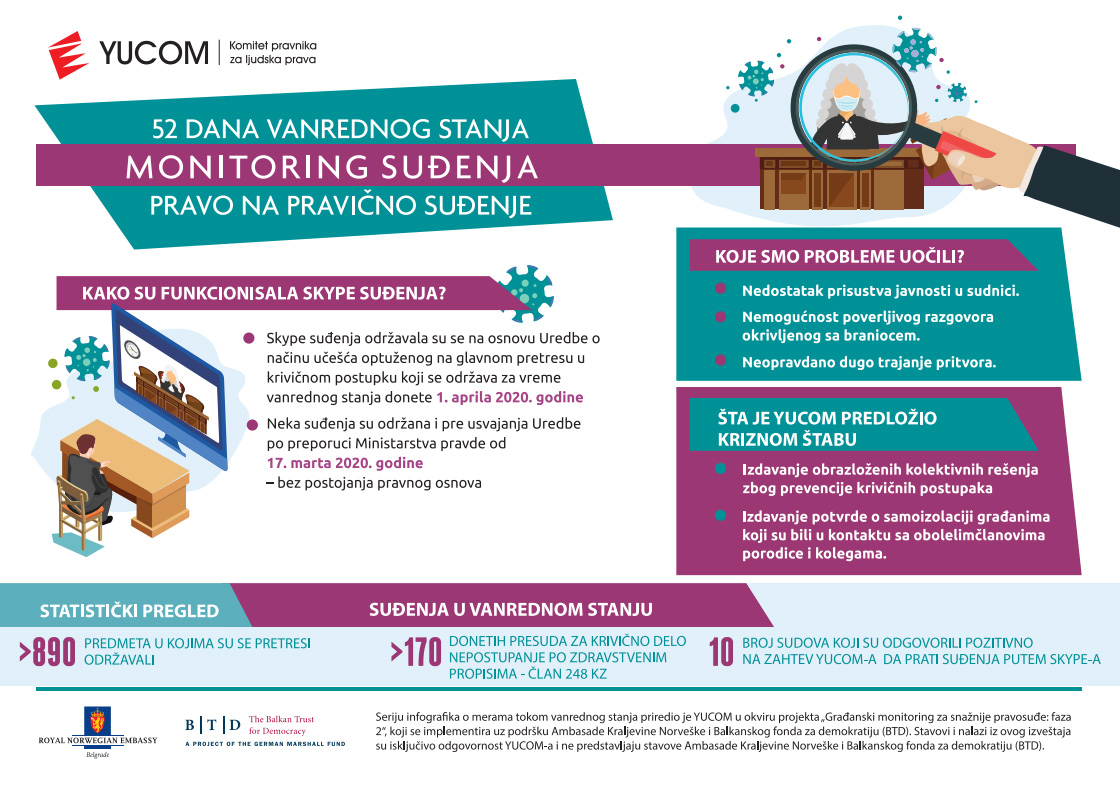 YUCOM | Komitet pravnika za ljudska prava

52 DANA VANREDNOG STANJA
MONITORING SUĐENJA
PRAVO NA PRAVIČNO SUĐENJE

KAKO SU FUNKCIONISALA SKYPE SUĐENJA?

Skype suđenja održavala su se na osnovu Uredbe o načinu učešća optuženog na glavnom pretresu u krivičnom postupku koji se održava za vreme vanrednog stanja donete 1. aprila 2020. godine

Neka suđenja su održana i pre usvajanja Uredbe po preporuci Ministarstva pravde od 17. marta 2020. godine – bez postojanja pravnog osnova

KOJE SMO PROBLEME UOČILI?

Nedostatak prisustva javnosti u sudnici.

Nemogućnost poverljivog razgovora okrivljenog sa braniocem.

Neopravdano dugo trajanje pritvora.

ŠTA JE YUCOM PREDLOŽIO KRIZNOM ŠTABU

Izdavanje obrazloženih kolektivnih rešenja zbog prevencije krivičnih postupaka

Izdavanje potvrde o samoizolaciji građanima koji su bili u kontaktu sa obolelimčlanovima porodice i kolegama.

STATISTIČKI PREGLED

SUĐENJA U VANREDNOM STANJU

>890 PREDMETA U KOJIMA SU SE PRETRESI ODRŽAVALI

>170 DONETIH PRESUDA ZA KRIVIČNO DELO NEPOSTUPANJE PO ZDRAVSTVENIM PROPISIMA - ČLAN 248 KZ

10 BROJ SUDOVA KOJI SU ODGOVORILI POZITIVNO NA ZAHTEV YUCOM-A DA PRATI SUĐENJA PUTEM SKYPE-A

ROYAL NORWEGIAN EMBASSY
Belgrade

B | T | D The Balkan Trust for Democracy
A PROJECT OF THE GERMAN MARSHALL FUND

Seriju infografika o merama tokom vanrednog stanja priredio je YUCOM u okviru projekta „Građanski monitoring za snažnije pravosuđe: faza 2", koji se implementira uz podršku Ambasade Kraljevine Norveške i Balkanskog fonda za demokratiju (BTD). Stavovi i nalazi iz ovog izveštaja su isključivo odgovornost YUCOM-a i ne predstavljaju stavove Ambasade Kraljevine Norveške i Balkanskog fonda za demokratiju (BTD).